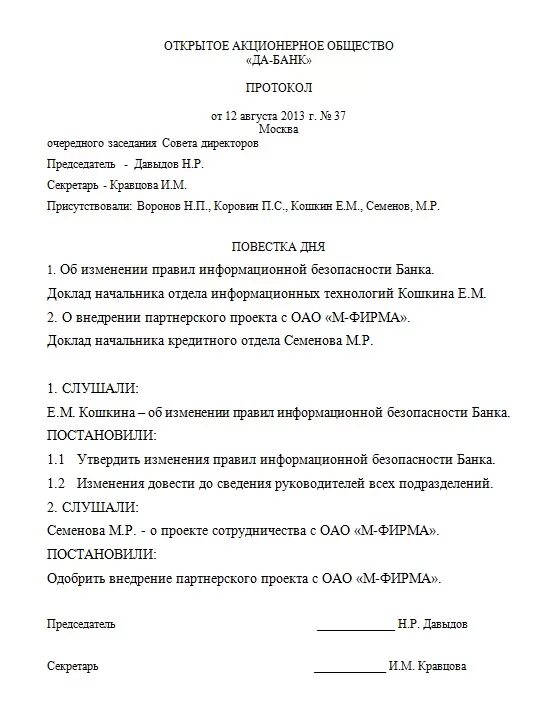 ОТКРЫТОЕ АКЦИОНЕРНОЕ ОБЩЕСТВО
«ДА-БАНК»

ПРОТОКОЛ

от 12 августа 2013 г. № 37
Москва

очередного заседания Совета директоров

Председатель - Давыдов Н.Р.

Секретарь - Кравцова И.М.

Присутствовали: Воронов Н.П., Коровин П.С., Кошкин Е.М., Семенов, М.Р.

ПОВЕСТКА ДНЯ

1. Об изменении правил информационной безопасности Банка.

Доклад начальника отдела информационных технологий Кошкина Е.М.

2. О внедрении партнерского проекта с ОАО «М-ФИРМА».

Доклад начальника кредитного отдела Семенова М.Р.

1. СЛУШАЛИ:

Е.М. Кошкина – об изменении правил информационной безопасности Банка.

ПОСТАНОВИЛИ:

1.1 Утвердить изменения правил информационной безопасности Банка.

1.2 Изменения довести до сведения руководителей всех подразделений.

2. СЛУШАЛИ:

Семенова М.Р. - о проекте сотрудничества с ОАО «М-ФИРМА».

ПОСТАНОВИЛИ:

Одобрить внедрение партнерского проекта с ОАО «М-ФИРМА».

Председатель ____________ Н.Р. Давыдов

Секретарь ____________ И.М. Кравцова